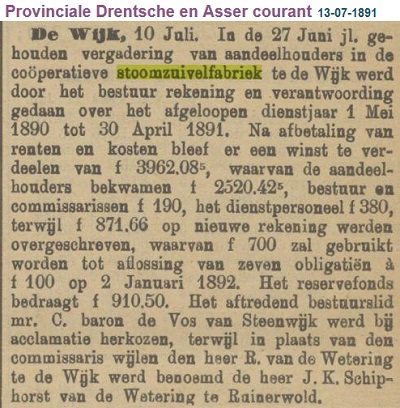 Provinciale Drentsche en Asser courant 13-07-1891

De Wijk, 10 Juli. In de 27 Juni jl. gehouden vergadering van aandeelhouders in de coöperatieve stoomzuivelfabriek te de Wijk werd door het bestuur rekening en verantwoording gedaan over het afgeloopen dienstjaar 1 Mei 1890 tot 30 April 1891. Na afbetaling van renten en kosten bleef er een winst te verdeelen van f 3962.08$^5$, waarvan de aandeelhouders bekwamen f 2520.42$^5$, bestuur en commissarissen f 190, het dienstpersoneel f 380, terwijl f 871.66 op nieuwe rekening werden overgeschreven, waarvan f 700 zal gebruikt worden tot aflossing van zeven obligatiën à f 100 op 2 Januari 1892. Het reservefonds bedraagt f 910.50. Het aftredend bestuurslid mr. C. baron de Vos van Steenwijk werd bij acclamatie herkozen, terwijl in plaats van den commissaris wijlen den heer R. van de Wetering te de Wijk werd benoemd de heer J. K. Schiphorst van de Wetering te Ruinerwold.